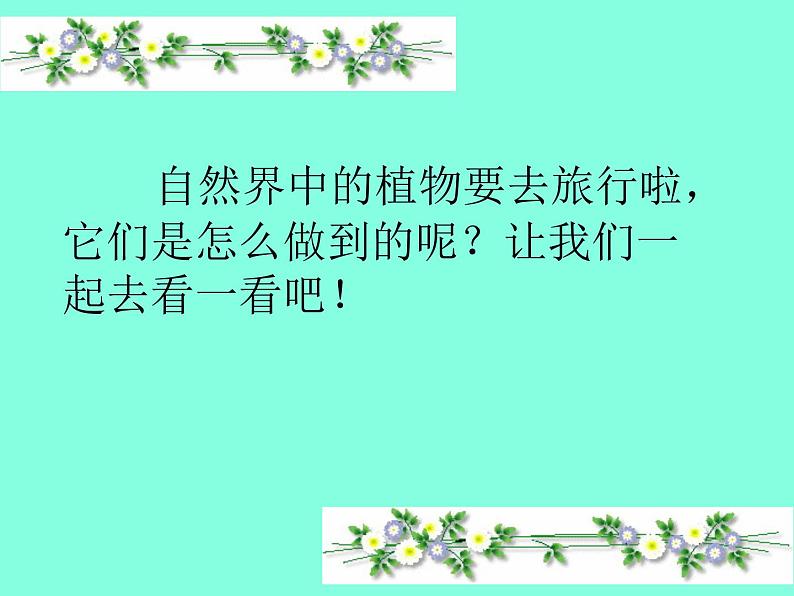 自然界中的植物要去旅行啦，它们是怎么做到的呢？让我们一起去看一看吧！